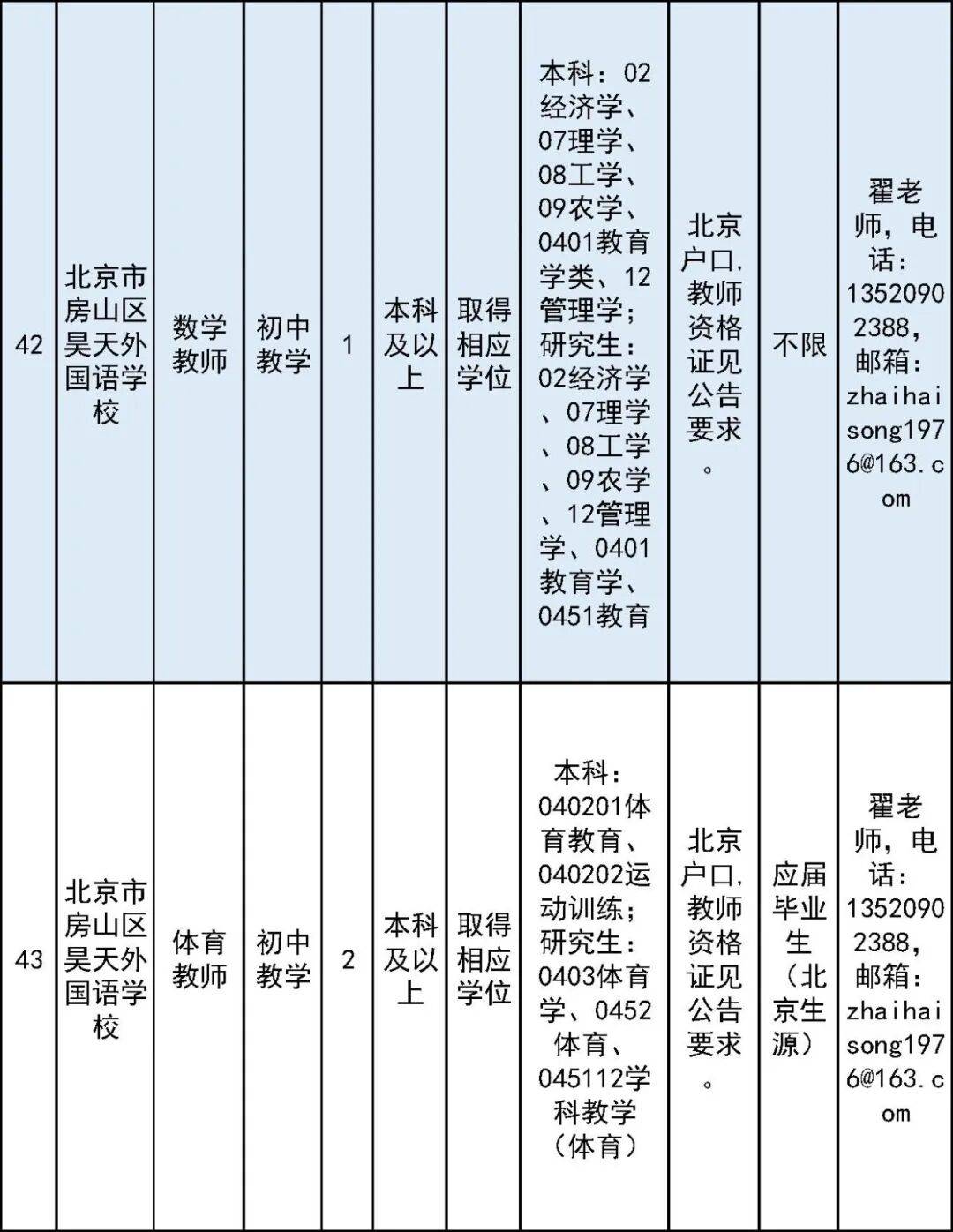 | 42 | 北京市房山区昊天外国语学校 | 数学教师 | 初中教学 | 1 | 本科及以上 | 取得相应学位 | 本科：02经济学、07理学、08工学、09农学、0401教育学类、12管理学；研究生：02经济学、07理学、08工学、09农学、12管理学、0401教育学、0451教育 | 北京户口,教师资格证见公告要求。 | 不限 | 翟老师，电话：13520902388，邮箱：zhaihaisong1976@163.com |
|---|---|---|---|---|---|---|---|---|---|---|
| 43 | 北京市房山区昊天外国语学校 | 体育教师 | 初中教学 | 2 | 本科及以上 | 取得相应学位 | 本科：040201体育教育、040202运动训练；研究生：0403体育学、0452体育、045112学科教学（体育） | 北京户口,教师资格证见公告要求。 | 应届毕业生（北京生源） | 翟老师，电话：13520902388，邮箱：zhaihaisong1976@163.com |